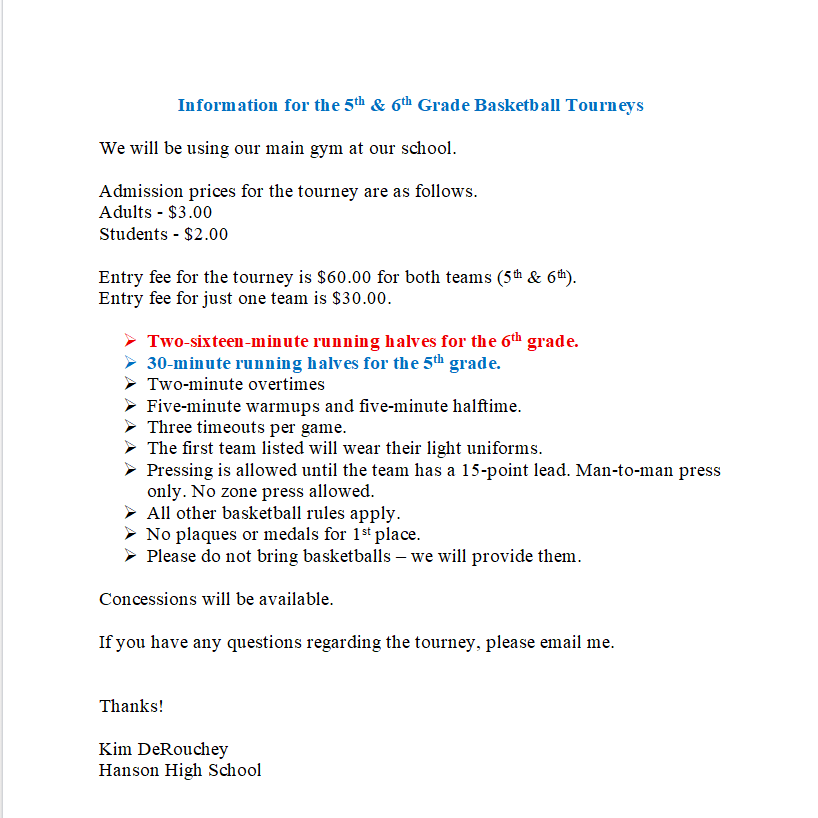 Information for the 5th & 6th Grade Basketball Tourneys

We will be using our main gym at our school.

Admission prices for the tourney are as follows.
Adults - $3.00
Students - $2.00

Entry fee for the tourney is $60.00 for both teams (5th & 6th).
Entry fee for just one team is $30.00.

➢ Two-sixteen-minute running halves for the 6th grade.
➢ 30-minute running halves for the 5th grade.
➢ Two-minute overtimes
➢ Five-minute warmups and five-minute halftime.
➢ Three timeouts per game.
➢ The first team listed will wear their light uniforms.
➢ Pressing is allowed until the team has a 15-point lead. Man-to-man press only. No zone press allowed.
➢ All other basketball rules apply.
➢ No plaques or medals for 1st place.
➢ Please do not bring basketballs – we will provide them.

Concessions will be available.

If you have any questions regarding the tourney, please email me.

Thanks!

Kim DeRouchey
Hanson High School